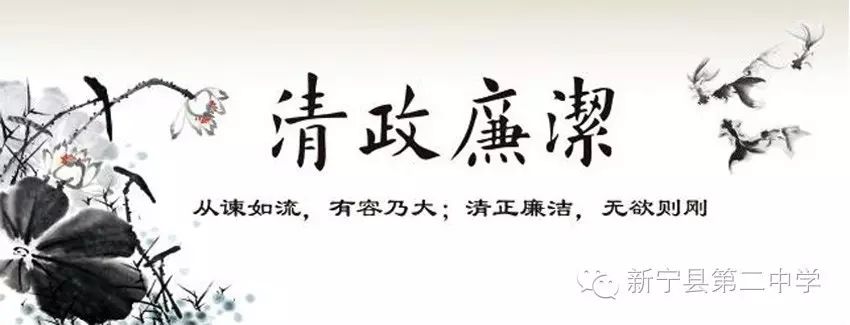 清政廉潔

从谏如流，有容乃大；清正廉洁，无欲则刚

新宁县第二中学